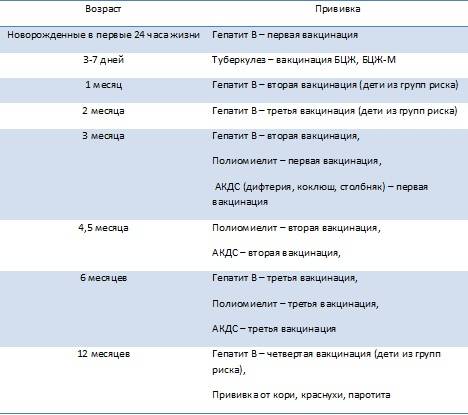 | Возраст | Прививка |
|---|---|
| Новорожденные в первые 24 часа жизни | Гепатит В – первая вакцинация |
| 3-7 дней | Туберкулез – вакцинация БЦЖ, БЦЖ-М |
| 1 месяц | Гепатит В – вторая вакцинация (дети из групп риска) |
| 2 месяца | Гепатит В – третья вакцинация (дети из групп риска) |
| 3 месяца | Гепатит В – вторая вакцинация, Полиомиелит – первая вакцинация, АКДС (дифтерия, коклюш, столбняк) – первая вакцинация |
| 4,5 месяца | Полиомиелит – вторая вакцинация, АКДС – вторая вакцинация, |
| 6 месяцев | Гепатит В – третья вакцинация, Полиомиелит – третья вакцинация, АКДС – третья вакцинация |
| 12 месяцев | Гепатит В – четвертая вакцинация (дети из групп риска), Прививка от кори, краснухи, паротита |